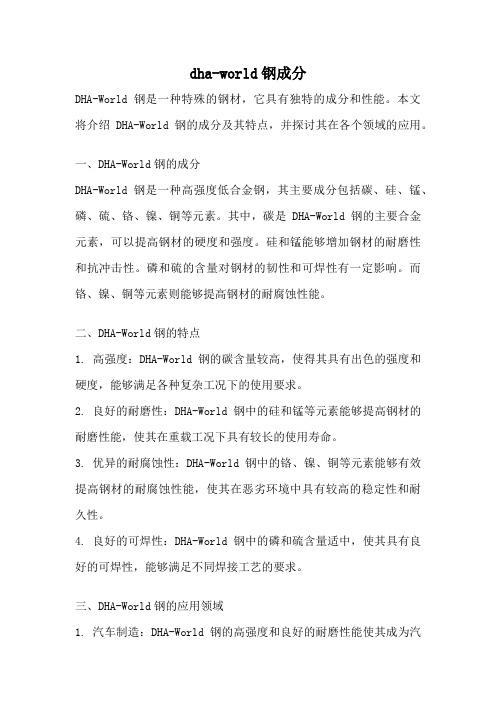 dha-world钢成分

DHA-World 钢是一种特殊的钢材，它具有独特的成分和性能。本文将介绍 DHA-World 钢的成分及其特点，并探讨其在各个领域的应用。

一、DHA-World钢的成分

DHA-World 钢是一种高强度低合金钢，其主要成分包括碳、硅、锰、磷、硫、铬、镍、铜等元素。其中，碳是 DHA-World 钢的主要合金元素，可以提高钢材的硬度和强度。硅和锰能够增加钢材的耐磨性和抗冲击性。磷和硫的含量对钢材的韧性和可焊性有一定影响。而铬、镍、铜等元素则能够提高钢材的耐腐蚀性能。

二、DHA-World钢的特点

1. 高强度：DHA-World 钢的碳含量较高，使得其具有出色的强度和硬度，能够满足各种复杂工况下的使用要求。

2. 良好的耐磨性：DHA-World 钢中的硅和锰等元素能够提高钢材的耐磨性能，使其在重载工况下具有较长的使用寿命。

3. 优异的耐腐蚀性：DHA-World 钢中的铬、镍、铜等元素能够有效提高钢材的耐腐蚀性能，使其在恶劣环境中具有较高的稳定性和耐久性。

4. 良好的可焊性：DHA-World 钢中的磷和硫含量适中，使其具有良好的可焊性，能够满足不同焊接工艺的要求。

三、DHA-World钢的应用领域

1. 汽车制造：DHA-World 钢的高强度和良好的耐磨性能使其成为汽